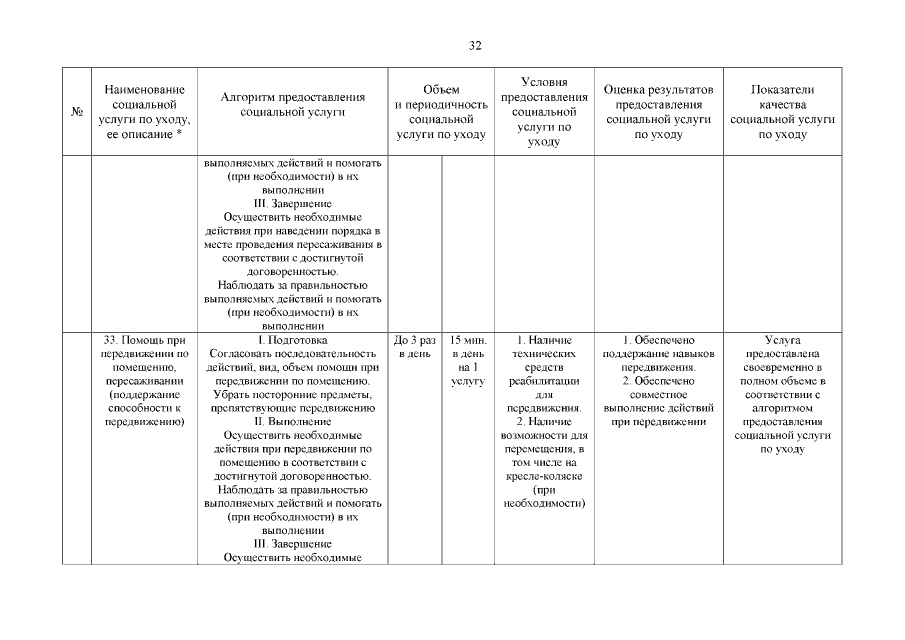 32

| № | Наименование социальной услуги по уходу, ее описание * | Алгоритм предоставления социальной услуги | Объем и периодичность социальной услуги по уходу | | Условия предоставления социальной услуги по уходу | Оценка результатов предоставления социальной услуги по уходу | Показатели качества социальной услуги по уходу |
|---|---|---|---|---|---|---|---|
| | | выполняемых действий и помогать (при необходимости) в их выполнении III. Завершение Осуществить необходимые действия при наведении порядка в месте проведения пересаживания в соответствии с достигнутой договоренностью. Наблюдать за правильностью выполняемых действий и помогать (при необходимости) в их выполнении | | | | | |
| | 33. Помощь при передвижении по помещению, пересаживании (поддержание способности к передвижению) | I. Подготовка Согласовать последовательность действий, вид, объем помощи при передвижении по помещению. Убрать посторонние предметы, препятствующие передвижению II. Выполнение Осуществить необходимые действия при передвижении по помещению в соответствии с достигнутой договоренностью. Наблюдать за правильностью выполняемых действий и помогать (при необходимости) в их выполнении III. Завершение Осуществить необходимые | До 3 раз в день | 15 мин. в день на 1 услугу | 1. Наличие технических средств реабилитации для передвижения. 2. Наличие возможности для перемещения, в том числе на кресле-коляске (при необходимости) | 1. Обеспечено поддержание навыков передвижения. 2. Обеспечено совместное выполнение действий при передвижении | Услуга предоставлена своевременно в полном объеме в соответствии с алгоритмом предоставления социальной услуги по уходу |